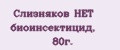 Слизняков НЕТ биоинсектицид, 80г.